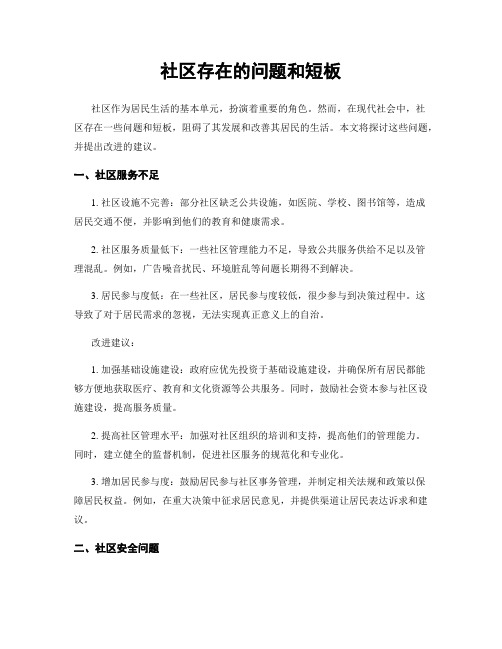 社区存在的问题和短板

社区作为居民生活的基本单元，扮演着重要的角色。然而，在现代社会中，社区存在一些问题和短板，阻碍了其发展和改善其居民的生活。本文将探讨这些问题，并提出改进的建议。

一、社区服务不足

1. 社区设施不完善：部分社区缺乏公共设施，如医院、学校、图书馆等，造成居民交通不便，并影响到他们的教育和健康需求。

2. 社区服务质量低下：一些社区管理能力不足，导致公共服务供给不足以及管理混乱。例如，广告噪音扰民、环境脏乱等问题长期得不到解决。

3. 居民参与度低：在一些社区，居民参与度较低，很少参与到决策过程中。这导致了对于居民需求的忽视，无法实现真正意义上的自治。

改进建议：

1. 加强基础设施建设：政府应优先投资于基础设施建设，并确保所有居民都能够方便地获取医疗、教育和文化资源等公共服务。同时，鼓励社会资本参与社区设施建设，提高服务质量。

2. 提高社区管理水平：加强对社区组织的培训和支持，提高他们的管理能力。同时，建立健全的监督机制，促进社区服务的规范化和专业化。

3. 增加居民参与度：鼓励居民参与社区事务管理，并制定相关法规和政策以保障居民权益。例如，在重大决策中征求居民意见，并提供渠道让居民表达诉求和建议。

二、社区安全问题